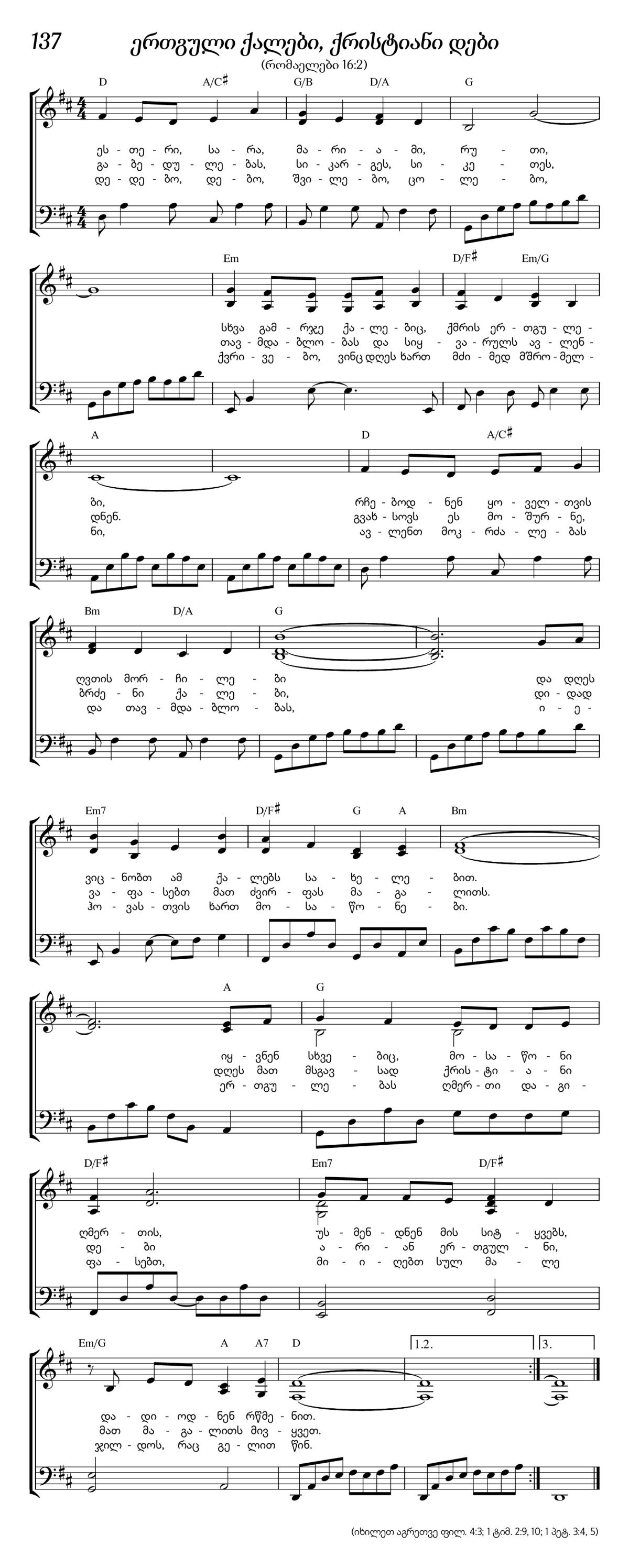 137

ერთგული ქალები, ქრისტიანი დები

(რომაელები 16:2)

D A/C♯ G/B D/A G

ეს - თე - რი, სა - რა, მა - რი - ა - მი, რუ - თი,
გა - ბე - დუ - ლე - ბას, სი - კარ - გეს, სი - კე - თეს,
დე - დე - ბო, დე - ბო, შვი - ლე - ბო, ცო - ლე - ბო,

Em D/F♯ Em/G

სხვა გამ - რჯე ქა - ლე - ბიც, ქმრის ერ - თგუ - ლე -
თავ - მდა - ბლო - ბას და სიყ - ვა - რულს ავ - ლენ -
ქვრი - ვე - ბო, ვინც დღეს ხართ მძი - მედ მშრო - მელ -

A D A/C♯

ბი, რჩე - ბოდ - ნენ ყო - ველ - თვის
დნენ. გვახ - სოვს ეს მო - შურ - ნე,
ნი, ავ - ლენთ მოკ - რძა - ლე - ბას

Bm D/A G

ღვთის მორ - ჩი - ლე - ბი და დღეს
ბრძე - ნი ქა - ლე - ბი, დი - დად
და თავ - მდა - ბლო - ბას, ი - ე -

Em7 D/F♯ G A Bm

ვიც - ნობთ ამ ქა - ლებს სა - ხე - ლე - ბით.
ვა - ფა - სებთ მათ ძვირ - ფას მა - გა - ლითს.
ჰო - ვას - თვის ხართ მო - სა - წო - ნე - ბი.

A G

იყ - ვნენ სხვე - ბიც, მო - სა - წო - ნი
დღეს მათ მსგავ - სად ქრის - ტი - ა - ნი
ერ - თგუ - ლე - ბას ღმერ - თი და - გი -

D/F♯ Em7 D/F♯

ღმერ - თის, უს - მენ - დნენ მის სიტ - ყვებს,
დე - ბი ა - რი - ან ერ - თგულ - ნი,
ფა - სებთ, მი - ი - ღებთ სულ მა - ლე

Em/G A A7 D 1.2. 3.

და - დი - ოდ - ნენ რწმე - ნით.
მათ მა - გა - ლითს მივ - ყვეთ.
ჯილ - დოს, რაც გე - ლით წინ.

(იხილეთ აგრეთვე ფილ. 4:3; 1 ტიმ. 2:9, 10; 1 პეტ. 3:4, 5)